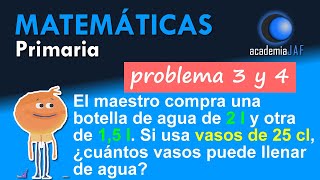 MATEMÁTICAS
Primaria

academiaJAF

problema 3 y 4

El maestro compra una botella de agua de 2 l y otra de 1,5 l. Si usa vasos de 25 cl, ¿cuántos vasos puede llenar de agua?